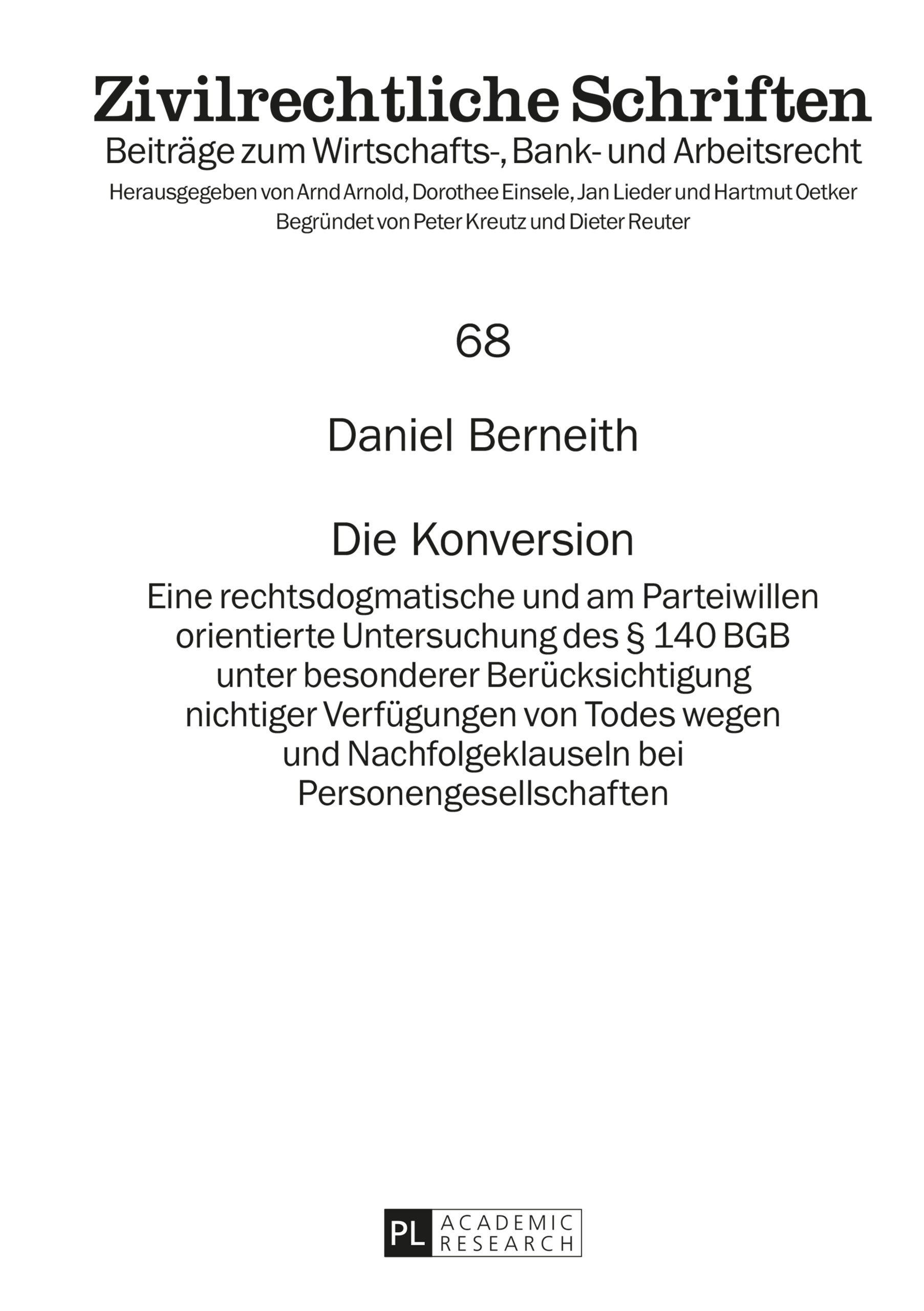 Zivilrechtliche Schriften

Beiträge zum Wirtschafts-, Bank- und Arbeitsrecht

Herausgegeben von Arnd Arnold, Dorothee Einsele, Jan Lieder und Hartmut Oetker

Begründet von Peter Kreutz und Dieter Reuter

68

Daniel Berneith

Die Konversion

Eine rechtsdogmatische und am Parteiwillen orientierte Untersuchung des § 140 BGB unter besonderer Berücksichtigung nichtiger Verfügungen von Todes wegen und Nachfolgeklauseln bei Personengesellschaften

PL ACADEMIC RESEARCH